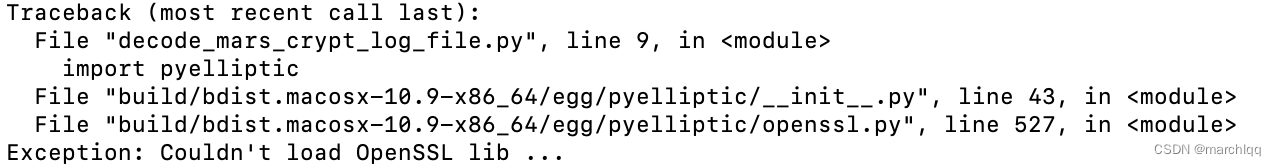 Traceback (most recent call last):
  File "decode_mars_crypt_log_file.py", line 9, in <module>
    import pyelliptic
  File "build/bdist.macosx-10.9-x86_64/egg/pyelliptic/__init__.py", line 43, in <module>
  File "build/bdist.macosx-10.9-x86_64/egg/pyelliptic/openssl.py", line 527, in <module>
Exception: Couldn't load OpenSSL lib ...

CSDN @marchlqq